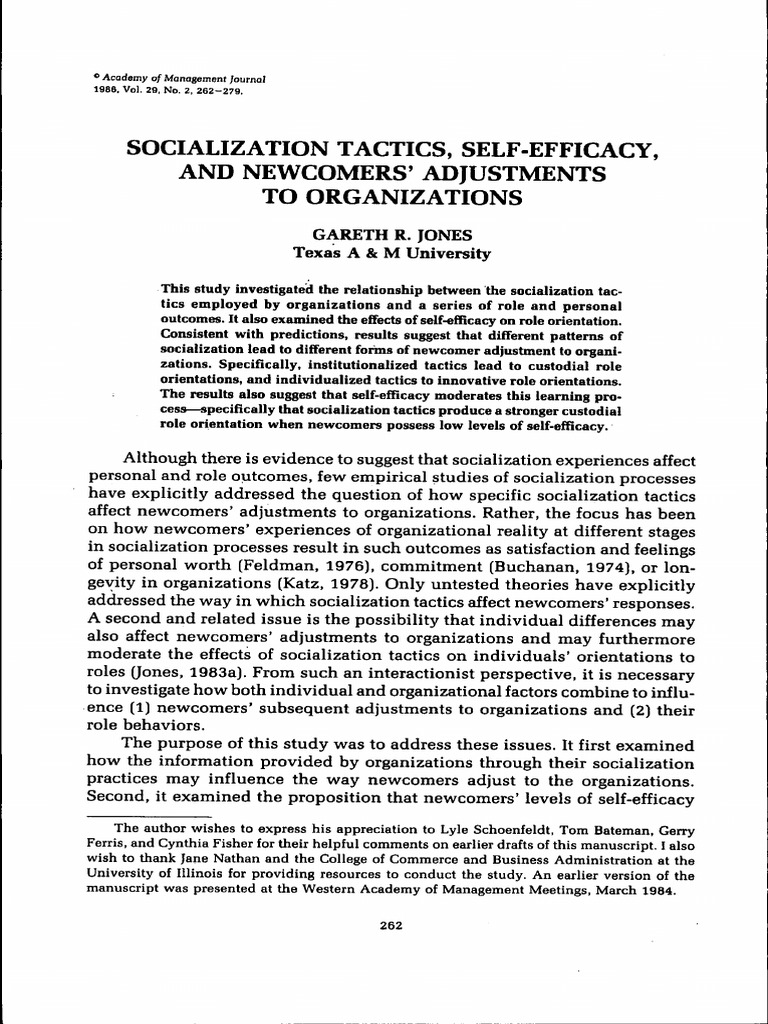 © Academy of Management Journal
1986, Vol. 29, No. 2, 262–279.

SOCIALIZATION TACTICS, SELF-EFFICACY, AND NEWCOMERS' ADJUSTMENTS TO ORGANIZATIONS

GARETH R. JONES
Texas A & M University

This study investigated the relationship between the socialization tactics employed by organizations and a series of role and personal outcomes. It also examined the effects of self-efficacy on role orientation. Consistent with predictions, results suggest that different patterns of socialization lead to different forms of newcomer adjustment to organizations. Specifically, institutionalized tactics lead to custodial role orientations, and individualized tactics to innovative role orientations. The results also suggest that self-efficacy moderates this learning process—specifically that socialization tactics produce a stronger custodial role orientation when newcomers possess low levels of self-efficacy.

Although there is evidence to suggest that socialization experiences affect personal and role outcomes, few empirical studies of socialization processes have explicitly addressed the question of how specific socialization tactics affect newcomers' adjustments to organizations. Rather, the focus has been on how newcomers' experiences of organizational reality at different stages in socialization processes result in such outcomes as satisfaction and feelings of personal worth (Feldman, 1976), commitment (Buchanan, 1974), or longevity in organizations (Katz, 1978). Only untested theories have explicitly addressed the way in which socialization tactics affect newcomers' responses. A second and related issue is the possibility that individual differences may also affect newcomers' adjustments to organizations and may furthermore moderate the effects of socialization tactics on individuals' orientations to roles (Jones, 1983a). From such an interactionist perspective, it is necessary to investigate how both individual and organizational factors combine to influence (1) newcomers' subsequent adjustments to organizations and (2) their role behaviors.

The purpose of this study was to address these issues. It first examined how the information provided by organizations through their socialization practices may influence the way newcomers adjust to the organizations. Second, it examined the proposition that newcomers' levels of self-efficacy

The author wishes to express his appreciation to Lyle Schoenfeldt, Tom Bateman, Gerry Ferris, and Cynthia Fisher for their helpful comments on earlier drafts of this manuscript. I also wish to thank Jane Nathan and the College of Commerce and Business Administration at the University of Illinois for providing resources to conduct the study. An earlier version of the manuscript was presented at the Western Academy of Management Meetings, March 1984.

262